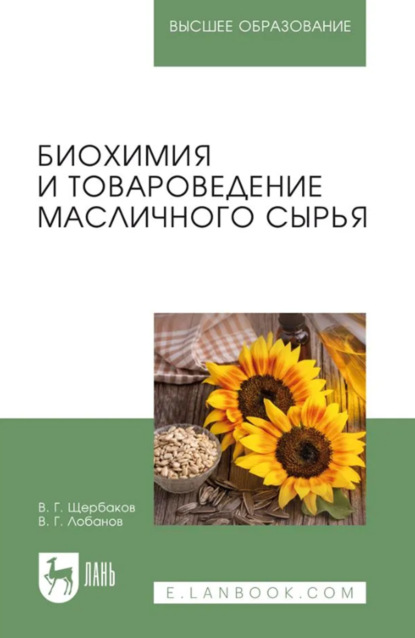 ВЫСШЕЕ ОБРАЗОВАНИЕ

БИОХИМИЯ И ТОВАРОВЕДЕНИЕ МАСЛИЧНОГО СЫРЬЯ

В. Г. Щербаков
В. Г. Лобанов

ЛАНЬ

E.LANBOOK.COM